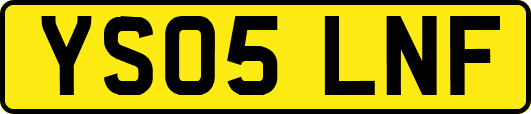 YS05 LNF